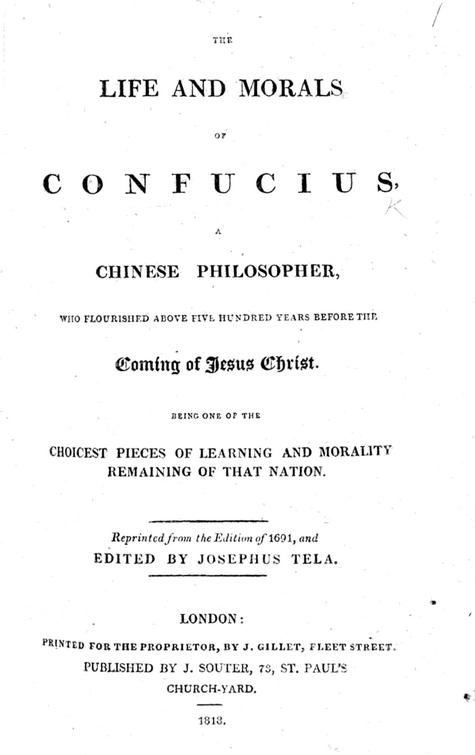 THE

LIFE AND MORALS

OF

CONFUCIUS,

A

CHINESE PHILOSOPHER,

WHO FLOURISHED ABOVE FIVE HUNDRED YEARS BEFORE THE

Coming of Jesus Christ.

BEING ONE OF THE

CHOICEST PIECES OF LEARNING AND MORALITY REMAINING OF THAT NATION.

Reprinted from the Edition of 1691, and EDITED BY JOSEPHUS TELA.

LONDON:

PRINTED FOR THE PROPRIETOR, BY J. GILLET, FLEET STREET. PUBLISHED BY J. SOUTER, 73, ST. PAUL'S CHURCH-YARD.

1818.